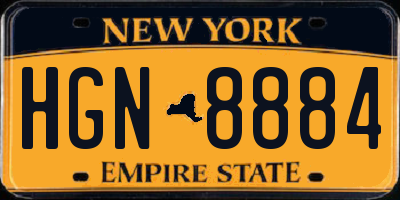 NEW YORK

HGN 8884

EMPIRE STATE